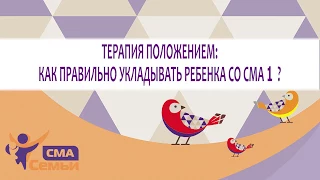 ТЕРАПИЯ ПОЛОЖЕНИЕМ:
КАК ПРАВИЛЬНО УКЛАДЫВАТЬ РЕБЕНКА СО СМА 1 ?

СМА
Семьи